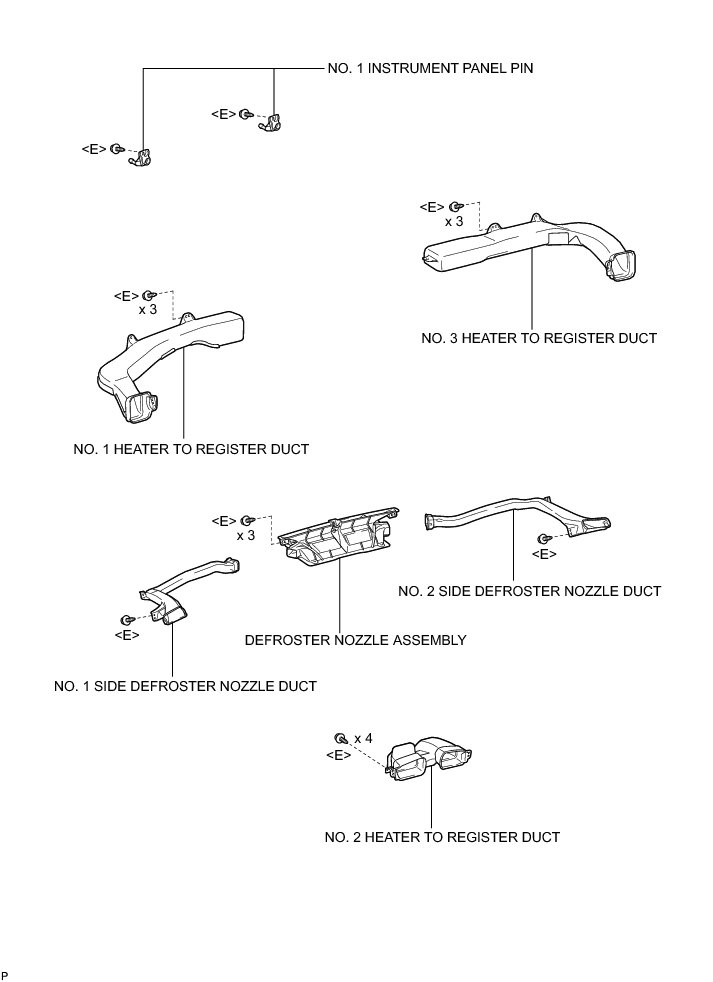 NO. 1 INSTRUMENT PANEL PIN

<E>

<E>

<E>
x 3

NO. 3 HEATER TO REGISTER DUCT

<E>
x 3

NO. 1 HEATER TO REGISTER DUCT

<E>
x 3

<E>

NO. 2 SIDE DEFROSTER NOZZLE DUCT

<E>

DEFROSTER NOZZLE ASSEMBLY

NO. 1 SIDE DEFROSTER NOZZLE DUCT

x 4
<E>

NO. 2 HEATER TO REGISTER DUCT

P